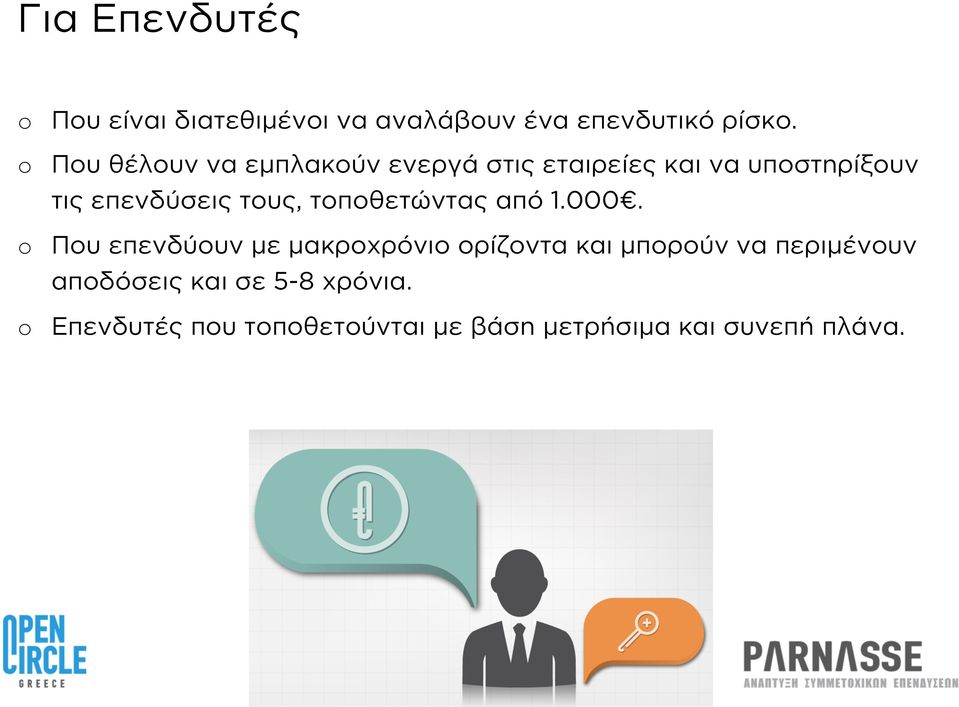 Για Επενδυτές

o Που είναι διατεθιμένοι να αναλάβουν ένα επενδυτικό ρίσκο.

o Που θέλουν να εμπλακούν ενεργά στις εταιρείες και να υποστηρίξουν τις επενδύσεις τους, τοποθετώντας από 1.000€.

o Που επενδύουν με μακροχρόνιο ορίζοντα και μπορούν να περιμένουν αποδόσεις και σε 5-8 χρόνια.

o Επενδυτές που τοποθετούνται με βάση μετρήσιμα και συνεπή πλάνα.

OPEN CIRCLE GREECE

PARNASSE
ΑΝΑΠΤΥΞΗ ΣΥΜΜΕΤΟΧΙΚΩΝ ΕΠΕΝΔΥΣΕΩΝ